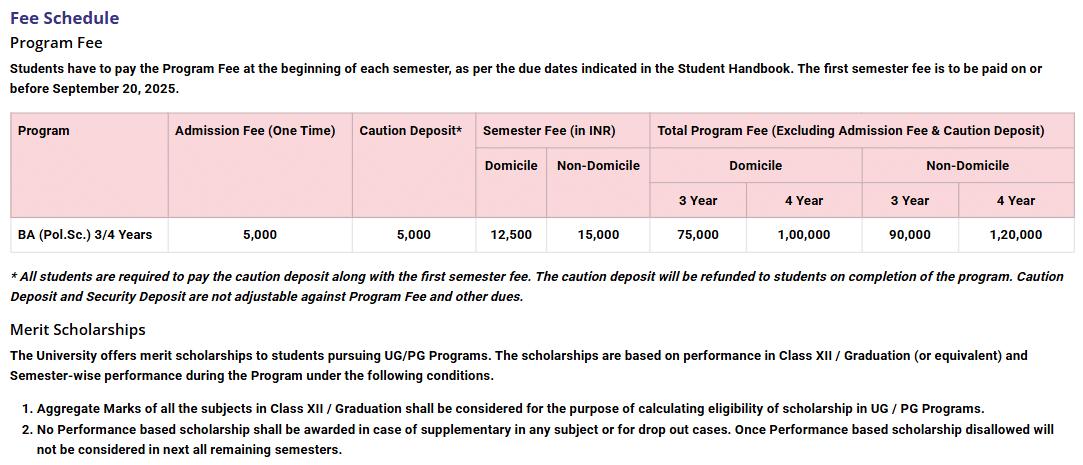 Fee Schedule

Program Fee

Students have to pay the Program Fee at the beginning of each semester, as per the due dates indicated in the Student Handbook. The first semester fee is to be paid on or before September 20, 2025.

| Program | Admission Fee (One Time) | Caution Deposit* | Semester Fee (in INR) | | Total Program Fee (Excluding Admission Fee & Caution Deposit) | | | |
|---|---|---|---|---|---|---|---|---|
| | | | Domicile | Non-Domicile | Domicile | | Non-Domicile | |
| | | | | | 3 Year | 4 Year | 3 Year | 4 Year |
| BA (Pol.Sc.) 3/4 Years | 5,000 | 5,000 | 12,500 | 15,000 | 75,000 | 1,00,000 | 90,000 | 1,20,000 |

* All students are required to pay the caution deposit along with the first semester fee. The caution deposit will be refunded to students on completion of the program. Caution Deposit and Security Deposit are not adjustable against Program Fee and other dues.

Merit Scholarships

The University offers merit scholarships to students pursuing UG/PG Programs. The scholarships are based on performance in Class XII / Graduation (or equivalent) and Semester-wise performance during the Program under the following conditions.

1. Aggregate Marks of all the subjects in Class XII / Graduation shall be considered for the purpose of calculating eligibility of scholarship in UG / PG Programs.
2. No Performance based scholarship shall be awarded in case of supplementary in any subject or for drop out cases. Once Performance based scholarship disallowed will not be considered in next all remaining semesters.